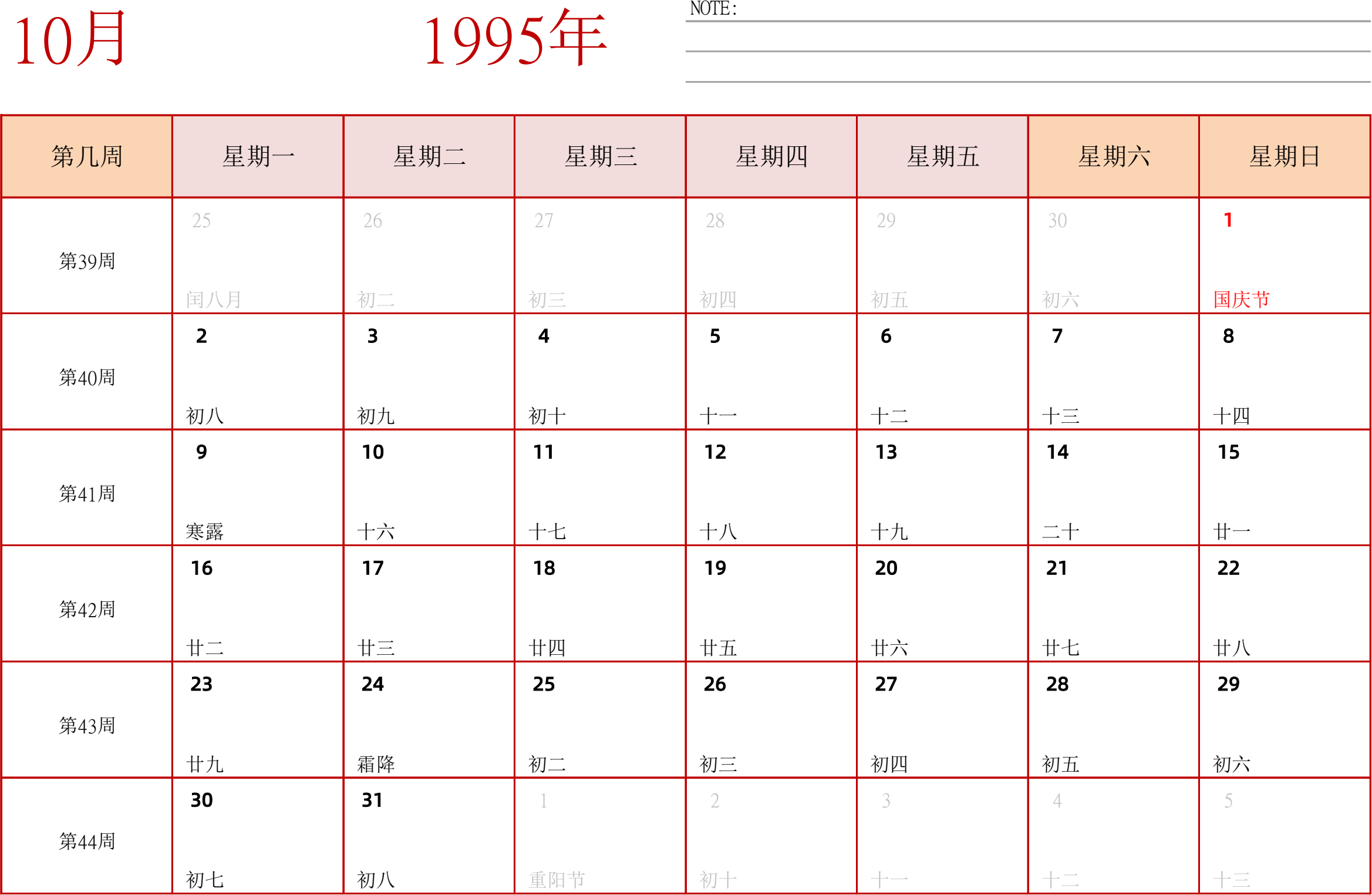 10月

1995年

NOTE:

| 第几周 | 星期一 | 星期二 | 星期三 | 星期四 | 星期五 | 星期六 | 星期日 |
|---|---|---|---|---|---|---|---|
| 第39周 | 25 闰八月 | 26 初二 | 27 初三 | 28 初四 | 29 初五 | 30 初六 | 1 国庆节 |
| 第40周 | 2 初八 | 3 初九 | 4 初十 | 5 十一 | 6 十二 | 7 十三 | 8 十四 |
| 第41周 | 9 寒露 | 10 十六 | 11 十七 | 12 十八 | 13 十九 | 14 二十 | 15 廿一 |
| 第42周 | 16 廿二 | 17 廿三 | 18 廿四 | 19 廿五 | 20 廿六 | 21 廿七 | 22 廿八 |
| 第43周 | 23 廿九 | 24 霜降 | 25 初二 | 26 初三 | 27 初四 | 28 初五 | 29 初六 |
| 第44周 | 30 初七 | 31 初八 | 1 重阳节 | 2 初十 | 3 十一 | 4 十二 | 5 十三 |